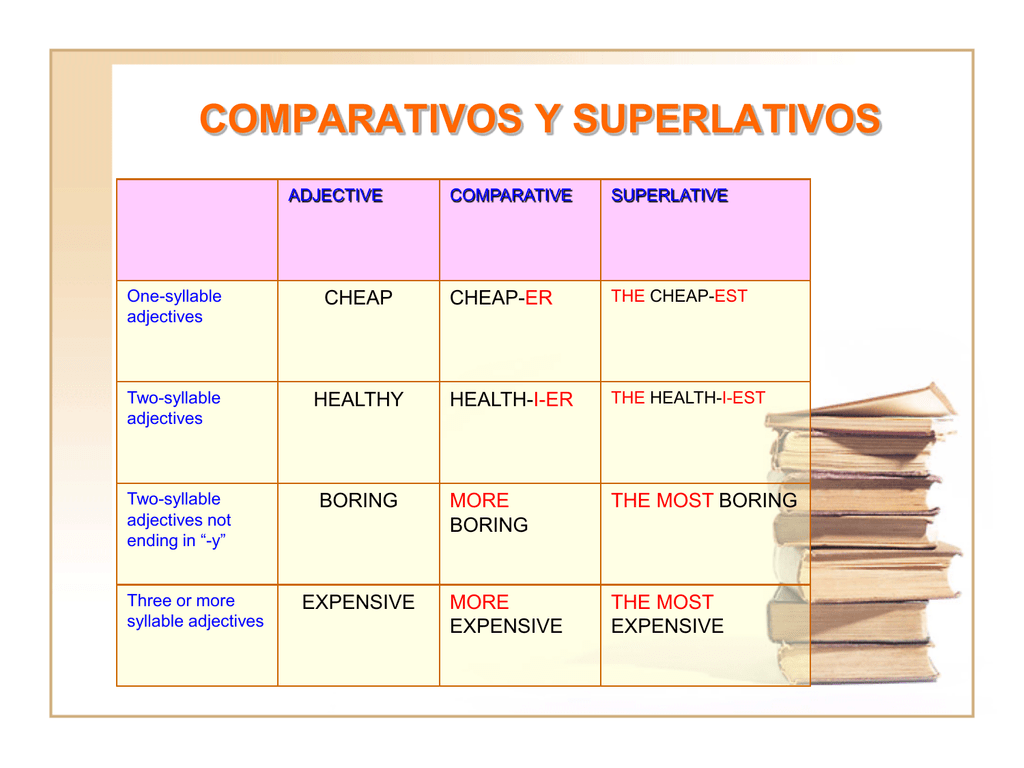 COMPARATIVOS Y SUPERLATIVOS

| | ADJECTIVE | COMPARATIVE | SUPERLATIVE |
|---|---|---|---|
| One-syllable adjectives | CHEAP | CHEAP-ER | THE CHEAP-EST |
| Two-syllable adjectives | HEALTHY | HEALTH-I-ER | THE HEALTH-I-EST |
| Two-syllable adjectives not ending in “-y” | BORING | MORE BORING | THE MOST BORING |
| Three or more syllable adjectives | EXPENSIVE | MORE EXPENSIVE | THE MOST EXPENSIVE |